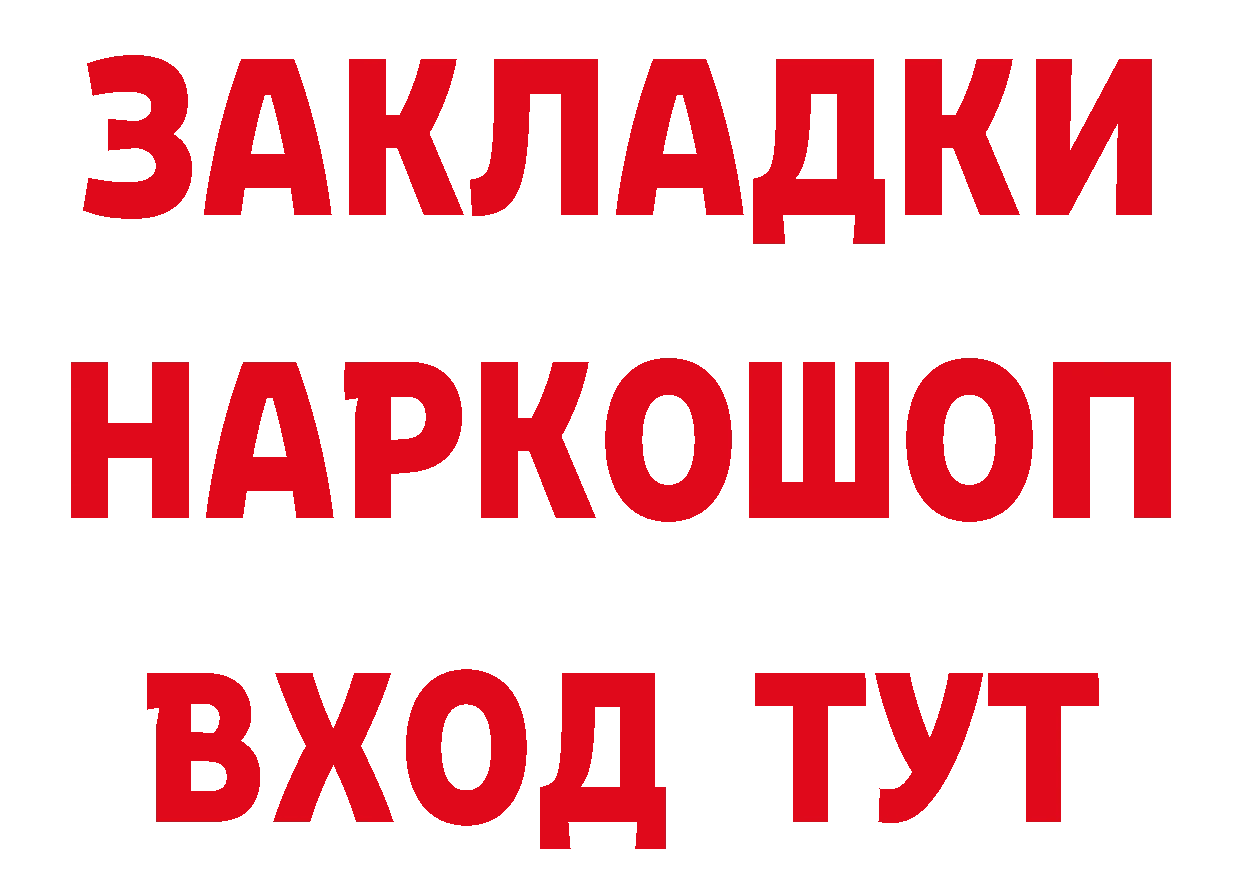 ЗАКЛАДКИ НАРКОШОП ВХОД ТУТ